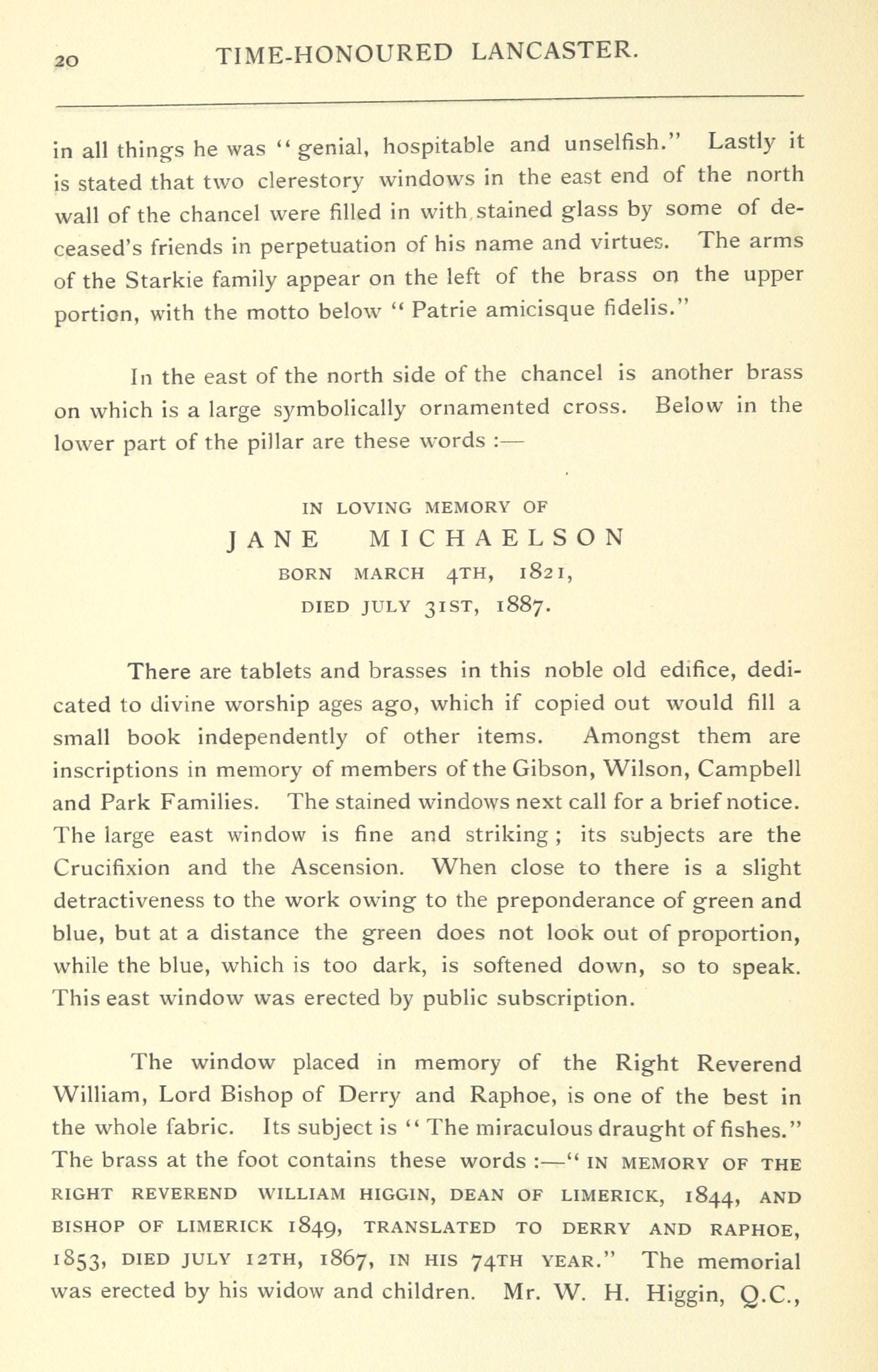 20 TIME-HONOURED LANCASTER.

in all things he was "genial, hospitable and unselfish." Lastly it is stated that two clerestory windows in the east end of the north wall of the chancel were filled in with stained glass by some of deceased's friends in perpetuation of his name and virtues. The arms of the Starkie family appear on the left of the brass on the upper portion, with the motto below "Patrie amicisque fidelis."

In the east of the north side of the chancel is another brass on which is a large symbolically ornamented cross. Below in the lower part of the pillar are these words :—

IN LOVING MEMORY OF
JANE MICHAELSON
BORN MARCH 4TH, 1821,
DIED JULY 31ST, 1887.

There are tablets and brasses in this noble old edifice, dedicated to divine worship ages ago, which if copied out would fill a small book independently of other items. Amongst them are inscriptions in memory of members of the Gibson, Wilson, Campbell and Park Families. The stained windows next call for a brief notice. The large east window is fine and striking; its subjects are the Crucifixion and the Ascension. When close to there is a slight detractiveness to the work owing to the preponderance of green and blue, but at a distance the green does not look out of proportion, while the blue, which is too dark, is softened down, so to speak. This east window was erected by public subscription.

The window placed in memory of the Right Reverend William, Lord Bishop of Derry and Raphoe, is one of the best in the whole fabric. Its subject is "The miraculous draught of fishes." The brass at the foot contains these words :—"IN MEMORY OF THE RIGHT REVEREND WILLIAM HIGGIN, DEAN OF LIMERICK, 1844, AND BISHOP OF LIMERICK 1849, TRANSLATED TO DERRY AND RAPHOE, 1853, DIED JULY 12TH, 1867, IN HIS 74TH YEAR." The memorial was erected by his widow and children. Mr. W. H. Higgin, Q.C.,